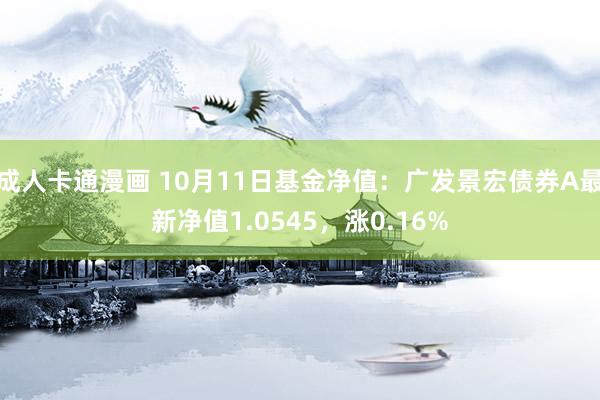 成人卡通漫画 10月11日基金净值：广发景宏债券A最新净值1.0545，涨0.16%